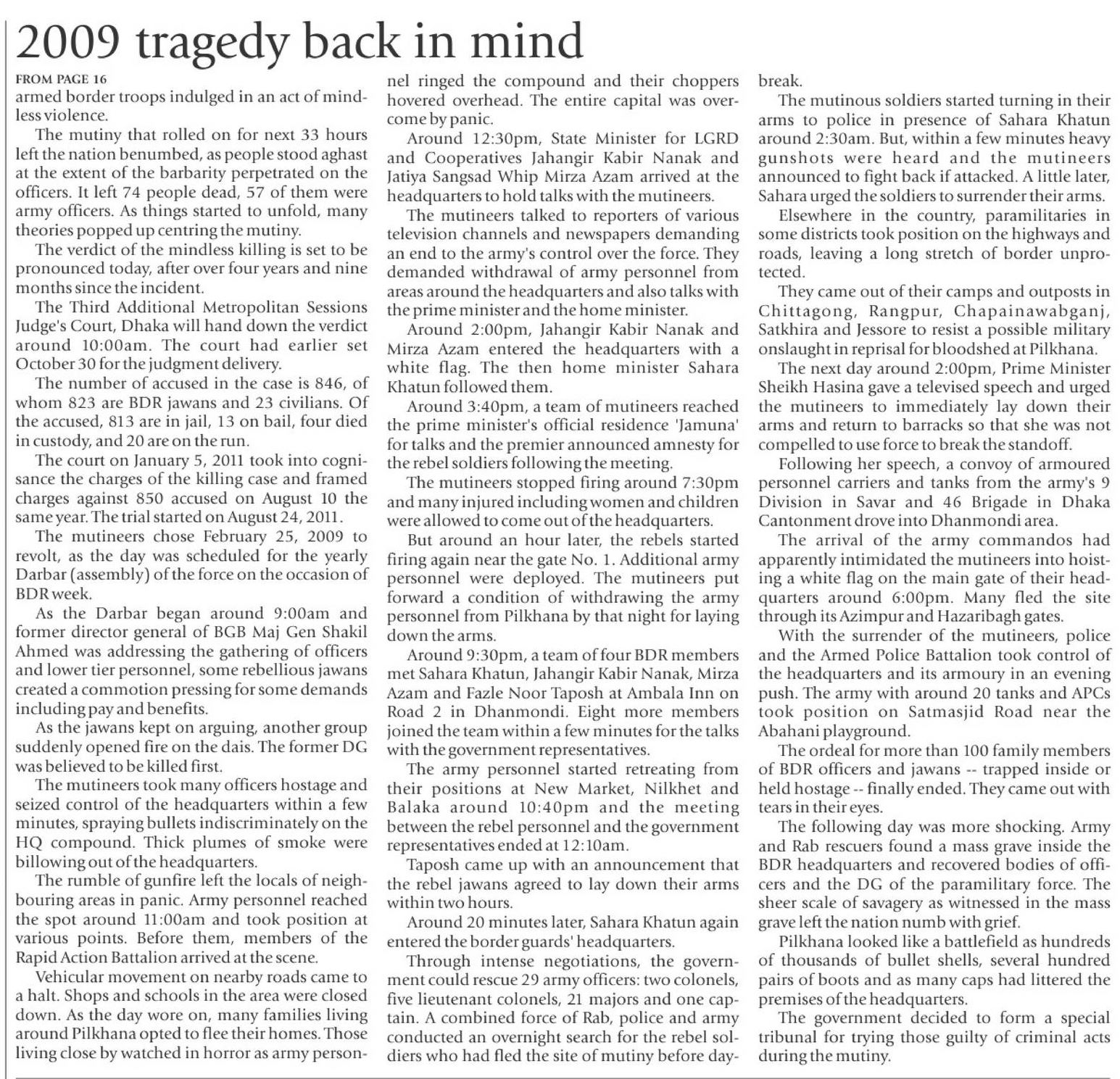 2009 tragedy back in mind

FROM PAGE 16
armed border troops indulged in an act of mindless violence.

The mutiny that rolled on for next 33 hours left the nation benumbed, as people stood aghast at the extent of the barbarity perpetrated on the officers. It left 74 people dead, 57 of them were army officers. As things started to unfold, many theories popped up centring the mutiny.

The verdict of the mindless killing is set to be pronounced today, after over four years and nine months since the incident.

The Third Additional Metropolitan Sessions Judge's Court, Dhaka will hand down the verdict around 10:00am. The court had earlier set October 30 for the judgment delivery.

The number of accused in the case is 846, of whom 823 are BDR jawans and 23 civilians. Of the accused, 813 are in jail, 13 on bail, four died in custody, and 20 are on the run.

The court on January 5, 2011 took into cognisance the charges of the killing case and framed charges against 850 accused on August 10 the same year. The trial started on August 24, 2011.

The mutineers chose February 25, 2009 to revolt, as the day was scheduled for the yearly Darbar (assembly) of the force on the occasion of BDR week.

As the Darbar began around 9:00am and former director general of BGB Maj Gen Shakil Ahmed was addressing the gathering of officers and lower tier personnel, some rebellious jawans created a commotion pressing for some demands including pay and benefits.

As the jawans kept on arguing, another group suddenly opened fire on the dais. The former DG was believed to be killed first.

The mutineers took many officers hostage and seized control of the headquarters within a few minutes, spraying bullets indiscriminately on the HQ compound. Thick plumes of smoke were billowing out of the headquarters.

The rumble of gunfire left the locals of neighbouring areas in panic. Army personnel reached the spot around 11:00am and took position at various points. Before them, members of the Rapid Action Battalion arrived at the scene.

Vehicular movement on nearby roads came to a halt. Shops and schools in the area were closed down. As the day wore on, many families living around Pilkhana opted to flee their homes. Those living close by watched in horror as army personnel ringed the compound and their choppers hovered overhead. The entire capital was overcome by panic.

Around 12:30pm, State Minister for LGRD and Cooperatives Jahangir Kabir Nanak and Jatiya Sangsad Whip Mirza Azam arrived at the headquarters to hold talks with the mutineers.

The mutineers talked to reporters of various television channels and newspapers demanding an end to the army's control over the force. They demanded withdrawal of army personnel from areas around the headquarters and also talks with the prime minister and the home minister.

Around 2:00pm, Jahangir Kabir Nanak and Mirza Azam entered the headquarters with a white flag. The then home minister Sahara Khatun followed them.

Around 3:40pm, a team of mutineers reached the prime minister's official residence 'Jamuna' for talks and the premier announced amnesty for the rebel soldiers following the meeting.

The mutineers stopped firing around 7:30pm and many injured including women and children were allowed to come out of the headquarters.

But around an hour later, the rebels started firing again near the gate No. 1. Additional army personnel were deployed. The mutineers put forward a condition of withdrawing the army personnel from Pilkhana by that night for laying down the arms.

Around 9:30pm, a team of four BDR members met Sahara Khatun, Jahangir Kabir Nanak, Mirza Azam and Fazle Noor Taposh at Ambala Inn on Road 2 in Dhanmondi. Eight more members joined the team within a few minutes for the talks with the government representatives.

The army personnel started retreating from their positions at New Market, Nilkhet and Balaka around 10:40pm and the meeting between the rebel personnel and the government representatives ended at 12:10am.

Taposh came up with an announcement that the rebel jawans agreed to lay down their arms within two hours.

Around 20 minutes later, Sahara Khatun again entered the border guards' headquarters.

Through intense negotiations, the government could rescue 29 army officers: two colonels, five lieutenant colonels, 21 majors and one captain. A combined force of Rab, police and army conducted an overnight search for the rebel soldiers who had fled the site of mutiny before daybreak.

The mutinous soldiers started turning in their arms to police in presence of Sahara Khatun around 2:30am. But, within a few minutes heavy gunshots were heard and the mutineers announced to fight back if attacked. A little later, Sahara urged the soldiers to surrender their arms.

Elsewhere in the country, paramilitaries in some districts took position on the highways and roads, leaving a long stretch of border unprotected.

They came out of their camps and outposts in Chittagong, Rangpur, Chapainawabganj, Satkhira and Jessore to resist a possible military onslaught in reprisal for bloodshed at Pilkhana.

The next day around 2:00pm, Prime Minister Sheikh Hasina gave a televised speech and urged the mutineers to immediately lay down their arms and return to barracks so that she was not compelled to use force to break the standoff.

Following her speech, a convoy of armoured personnel carriers and tanks from the army's 9 Division in Savar and 46 Brigade in Dhaka Cantonment drove into Dhanmondi area.

The arrival of the army commandos had apparently intimidated the mutineers into hoisting a white flag on the main gate of their headquarters around 6:00pm. Many fled the site through its Azimpur and Hazaribagh gates.

With the surrender of the mutineers, police and the Armed Police Battalion took control of the headquarters and its armoury in an evening push. The army with around 20 tanks and APCs took position on Satmasjid Road near the Abahani playground.

The ordeal for more than 100 family members of BDR officers and jawans -- trapped inside or held hostage -- finally ended. They came out with tears in their eyes.

The following day was more shocking. Army and Rab rescuers found a mass grave inside the BDR headquarters and recovered bodies of officers and the DG of the paramilitary force. The sheer scale of savagery as witnessed in the mass grave left the nation numb with grief.

Pilkhana looked like a battlefield as hundreds of thousands of bullet shells, several hundred pairs of boots and as many caps had littered the premises of the headquarters.

The government decided to form a special tribunal for trying those guilty of criminal acts during the mutiny.